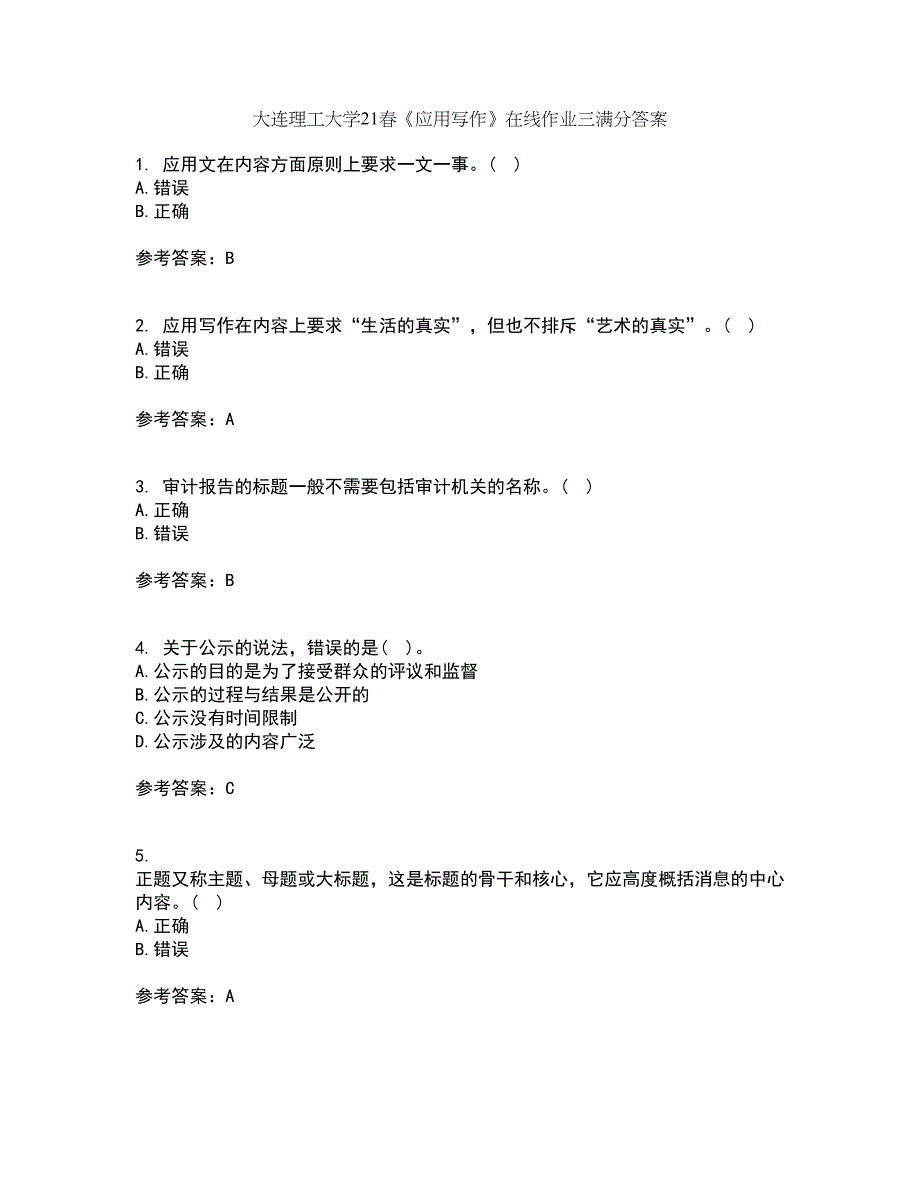 大连理工大学21春《应用写作》在线作业三满分答案

1. 应用文在内容方面原则上要求一文一事。( )
A.错误
B.正确

参考答案：B

2. 应用写作在内容上要求“生活的真实”，但也不排斥“艺术的真实”。( )
A.错误
B.正确

参考答案：A

3. 审计报告的标题一般不需要包括审计机关的名称。( )
A.正确
B.错误

参考答案：B

4. 关于公示的说法，错误的是( )。
A.公示的目的是为了接受群众的评议和监督
B.公示的过程与结果是公开的
C.公示没有时间限制
D.公示涉及的内容广泛

参考答案：C

5.
正题又称主题、母题或大标题，这是标题的骨干和核心，它应高度概括消息的中心内容。( )
A.正确
B.错误

参考答案：A